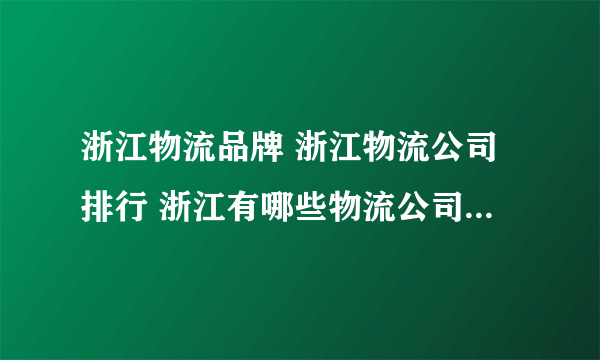 浙江物流品牌 浙江物流公司排行 浙江有哪些物流公司...